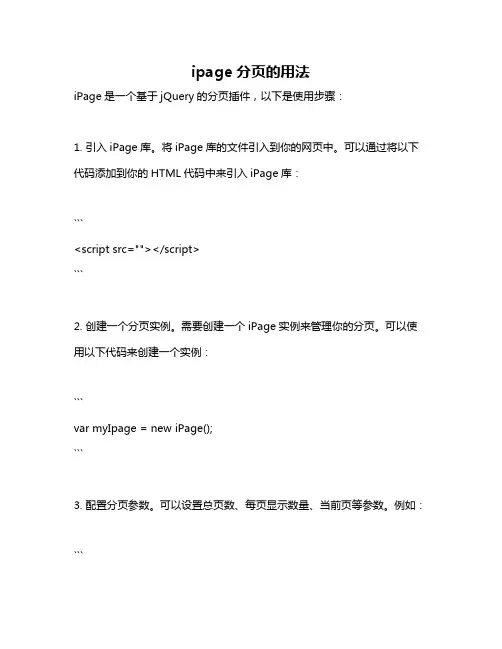 ipage 分页的用法

iPage 是一个基于 jQuery 的分页插件，以下是使用步骤：

1. 引入 iPage 库。将 iPage 库的文件引入到你的网页中。可以通过将以下代码添加到你的 HTML 代码中来引入 iPage 库：

```

<script src=""></script>

```

2. 创建一个分页实例。需要创建一个 iPage 实例来管理你的分页。可以使用以下代码来创建一个实例：

```

var myIpage = new iPage();

```

3. 配置分页参数。可以设置总页数、每页显示数量、当前页等参数。例如：

```